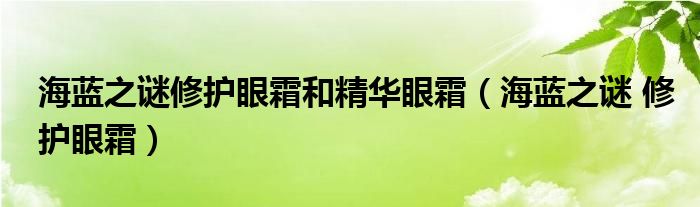 海蓝之谜修护眼霜和精华眼霜（海蓝之谜 修护眼霜）